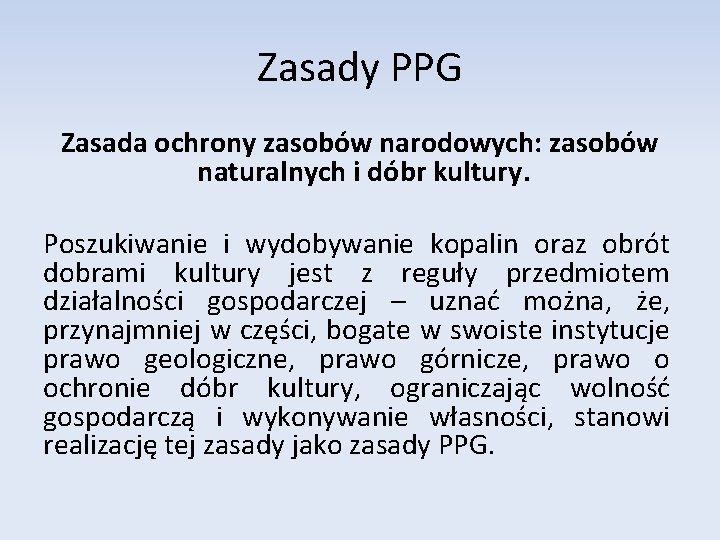 Zasady PPG

Zasada ochrony zasobów narodowych: zasobów naturalnych i dóbr kultury.

Poszukiwanie i wydobywanie kopalin oraz obrót dobrami kultury jest z reguły przedmiotem działalności gospodarczej – uznać można, że, przynajmniej w części, bogate w swoiste instytucje prawo geologiczne, prawo górnicze, prawo o ochronie dóbr kultury, ograniczając wolność gospodarczą i wykonywanie własności, stanowi realizację tej zasady jako zasady PPG.